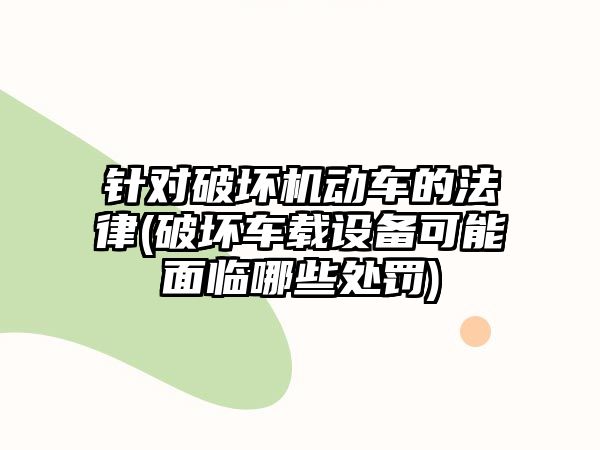 针对破坏机动车的法律(破坏车载设备可能面临哪些处罚)